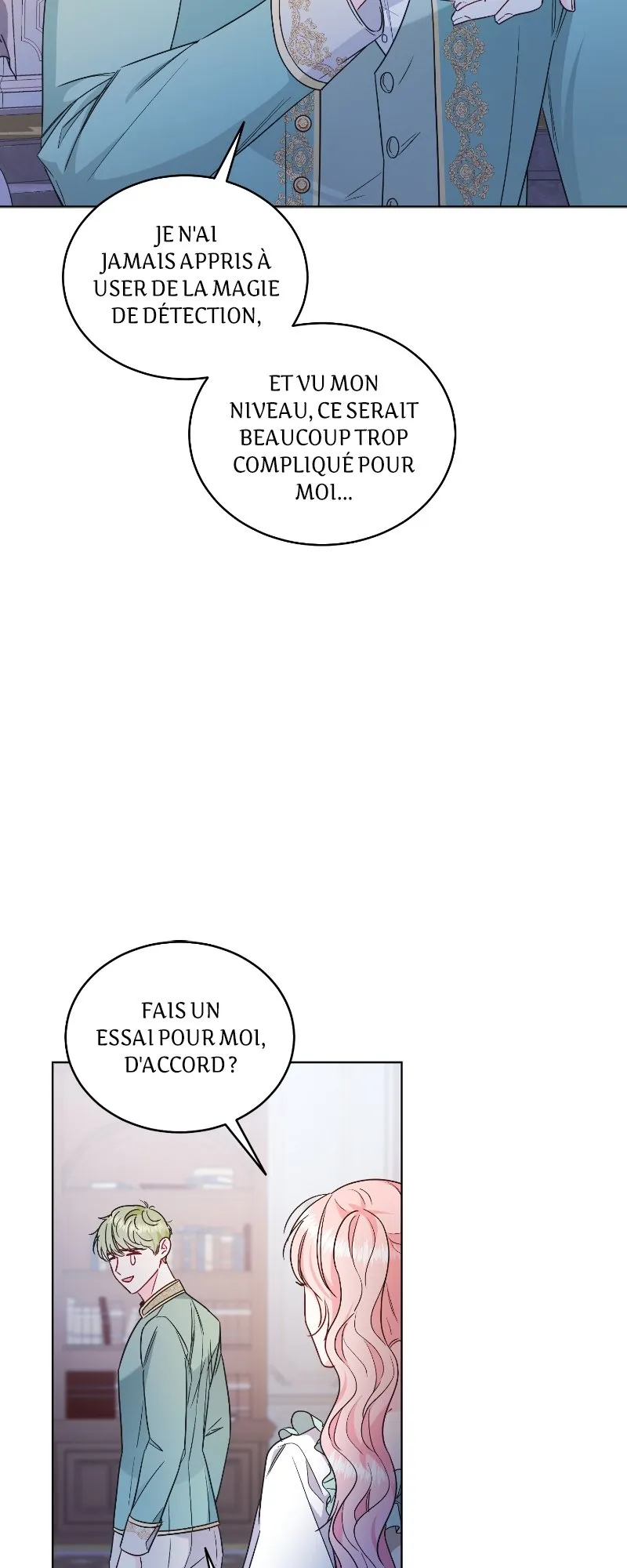 JE N'AI JAMAIS APPRIS À USER DE LA MAGIE DE DÉTECTION,

ET VU MON NIVEAU, CE SERAIT BEAUCOUP TROP COMPLIQUÉ POUR MOI...

FAIS UN ESSAI POUR MOI, D'ACCORD ?